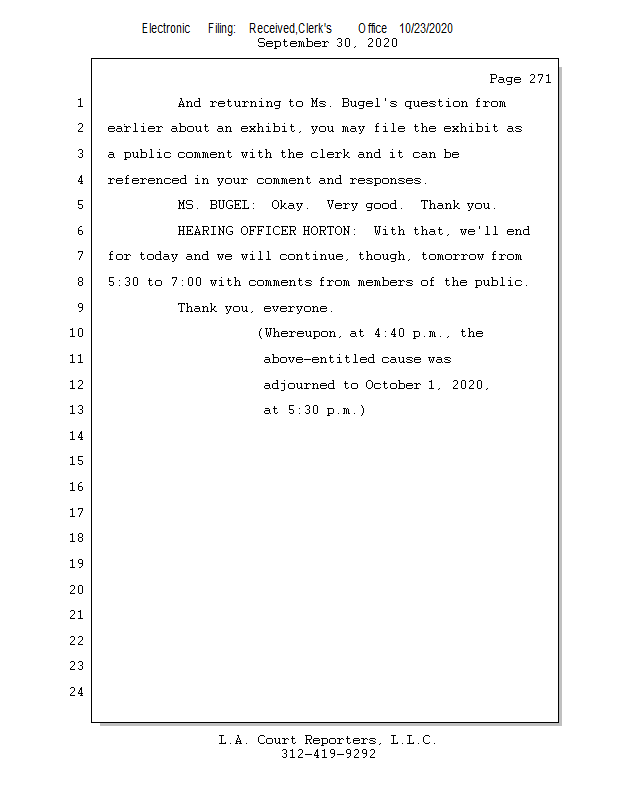 Electronic Filing: Received,Clerk's Office 10/23/2020
September 30, 2020

Page 271

1 And returning to Ms. Bugel's question from
2 earlier about an exhibit, you may file the exhibit as
3 a public comment with the clerk and it can be
4 referenced in your comment and responses.
5 MS. BUGEL: Okay. Very good. Thank you.
6 HEARING OFFICER HORTON: With that, we'll end
7 for today and we will continue, though, tomorrow from
8 5:30 to 7:00 with comments from members of the public.
9 Thank you, everyone.
10 (Whereupon, at 4:40 p.m., the
11 above-entitled cause was
12 adjourned to October 1, 2020,
13 at 5:30 p.m.)
14
15
16
17
18
19
20
21
22
23
24

L.A. Court Reporters, L.L.C.
312-419-9292